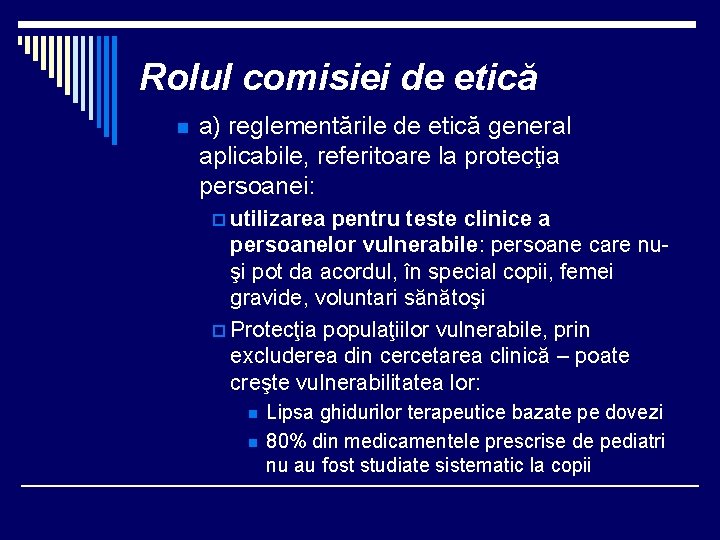 Rolul comisiei de etică

a) reglementările de etică general aplicabile, referitoare la protecţia persoanei:

utilizarea pentru teste clinice a persoanelor vulnerabile: persoane care nu-şi pot da acordul, în special copii, femei gravide, voluntari sănătoşi

Protecţia populaţiilor vulnerabile, prin excluderea din cercetarea clinică – poate creşte vulnerabilitatea lor:

Lipsa ghidurilor terapeutice bazate pe dovezi

80% din medicamentele prescrise de pediatri nu au fost studiate sistematic la copii